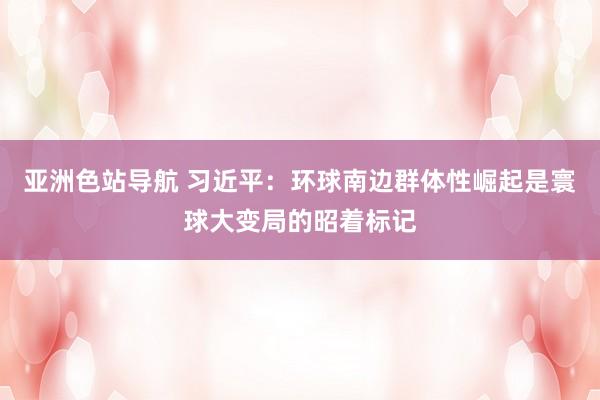 亚洲色站导航 习近平：环球南边群体性崛起是寰球大变局的昭着标记